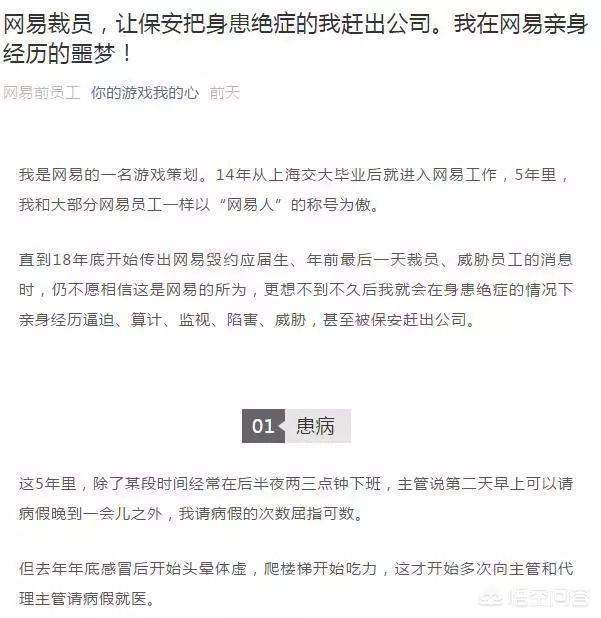 网易裁员，让保安把身患绝症的我赶出公司。我在网易亲身经历的噩梦！

网易前员工 你的游戏我的心 前天

我是网易的一名游戏策划。14年从上海交大毕业后就进入网易工作，5年里，我和大部分网易员工一样以“网易人”的称号为傲。

直到18年底开始传出网易毁约应届生、年前最后一天裁员、威胁员工的消息时，仍不愿相信这是网易的所为，更想不到不久后我就会在身患绝症的情况下亲身经历逼迫、算计、监视、陷害、威胁，甚至被保安赶出公司。

01 患病

这5年里，除了某段时间经常在后半夜两三点钟下班，主管说第二天早上可以请病假晚到一会儿之外，我请病假的次数屈指可数。

但去年年底感冒后开始头晕体虚，爬楼梯开始吃力，这才开始多次向主管和代理主管请病假就医。

悟空问答